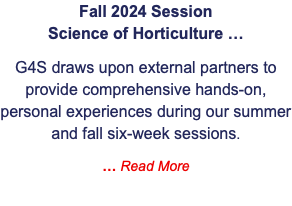 Fall 2024 Session
Science of Horticulture …

G4S draws upon external partners to provide comprehensive hands-on, personal experiences during our summer and fall six-week sessions.

… Read More